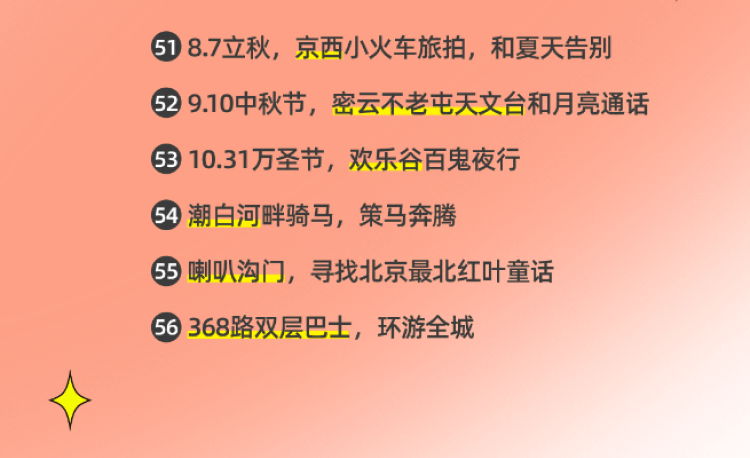 51 8.7立秋，京西小火车旅拍，和夏天告别

52 9.10中秋节，密云不老屯天文台和月亮通话

53 10.31万圣节，欢乐谷百鬼夜行

54 潮白河畔骑马，策马奔腾

55 喇叭沟门，寻找北京最北红叶童话

56 368路双层巴士，环游全城